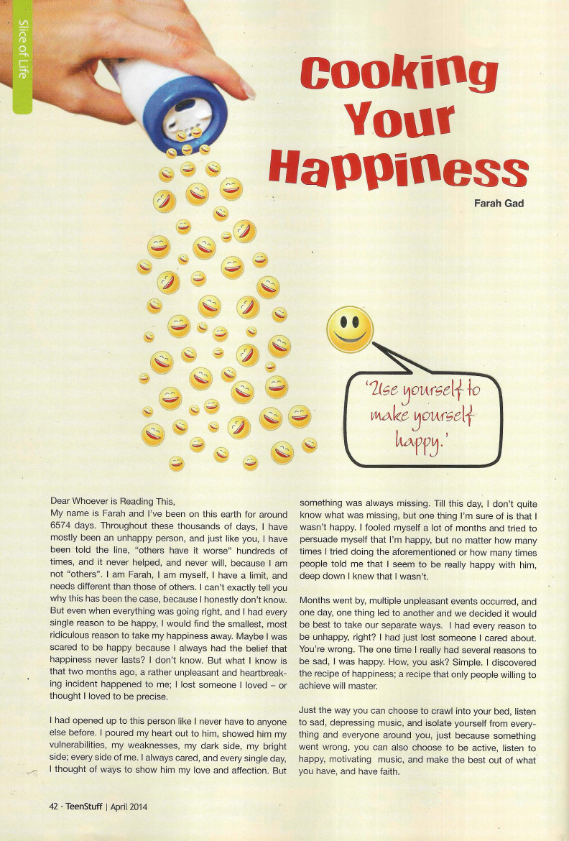 Slice of Life

Cooking Your Happiness

Farah Gad

'Use yourself to make yourself happy.'

Dear Whoever is Reading This,
My name is Farah and I've been on this earth for around 6574 days. Throughout these thousands of days, I have mostly been an unhappy person, and just like you, I have been told the line, "others have it worse" hundreds of times, and it never helped, and never will, because I am not "others". I am Farah, I am myself, I have a limit, and needs different than those of others. I can't exactly tell you why this has been the case, because I honestly don't know. But even when everything was going right, and I had every single reason to be happy, I would find the smallest, most ridiculous reason to take my happiness away. Maybe I was scared to be happy because I always had the belief that happiness never lasts? I don't know. But what I know is that two months ago, a rather unpleasant and heartbreaking incident happened to me; I lost someone I loved – or thought I loved to be precise.

I had opened up to this person like I never have to anyone else before. I poured my heart out to him, showed him my vulnerabilities, my weaknesses, my dark side, my bright side; every side of me. I always cared, and every single day, I thought of ways to show him my love and affection. But something was always missing. Till this day, I don't quite know what was missing, but one thing I'm sure of is that I wasn't happy. I fooled myself a lot of months and tried to persuade myself that I'm happy, but no matter how many times I tried doing the aforementioned or how many times people told me that I seem to be really happy with him, deep down I knew that I wasn't.

Months went by, multiple unpleasant events occurred, and one day, one thing led to another and we decided it would be best to take our separate ways. I had every reason to be unhappy, right? I had just lost someone I cared about. You're wrong. The one time I really had several reasons to be sad, I was happy. How, you ask? Simple. I discovered the recipe of happiness; a recipe that only people willing to achieve will master.

Just the way you can choose to crawl into your bed, listen to sad, depressing music, and isolate yourself from everything and everyone around you, just because something went wrong, you can also choose to be active, listen to happy, motivating music, and make the best out of what you have, and have faith.

42 · TeenStuff | April 2014